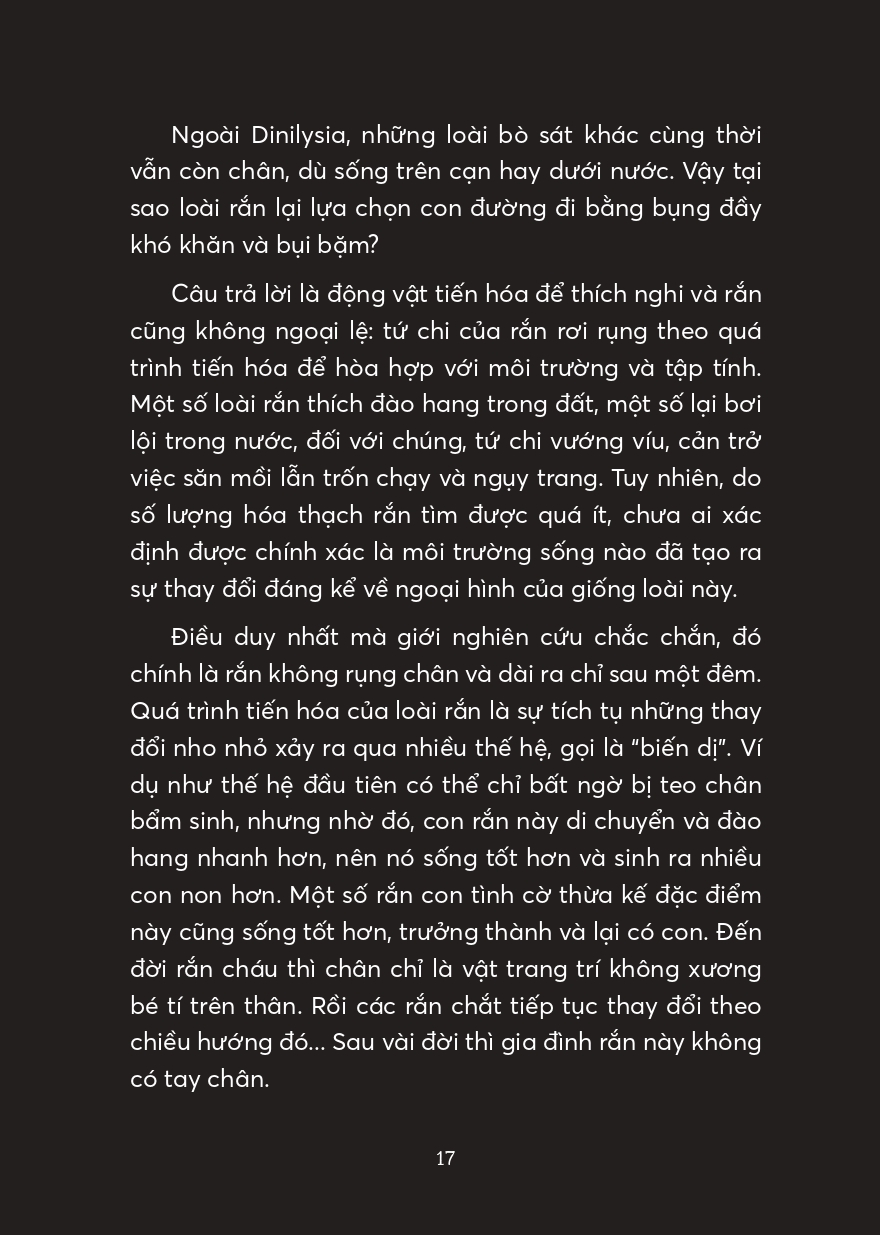 Ngoài Dinilysia, những loài bò sát khác cùng thời vẫn còn chân, dù sống trên cạn hay dưới nước. Vậy tại sao loài rắn lại lựa chọn con đường đi bằng bụng đầy khó khăn và bụi bặm?

Câu trả lời là động vật tiến hóa để thích nghi và rắn cũng không ngoại lệ: tứ chi của rắn rơi rụng theo quá trình tiến hóa để hòa hợp với môi trường và tập tính. Một số loài rắn thích đào hang trong đất, một số lại bơi lội trong nước, đối với chúng, tứ chi vướng víu, cản trở việc săn mồi lẫn trốn chạy và ngụy trang. Tuy nhiên, do số lượng hóa thạch rắn tìm được quá ít, chưa ai xác định được chính xác là môi trường sống nào đã tạo ra sự thay đổi đáng kể về ngoại hình của giống loài này.

Điều duy nhất mà giới nghiên cứu chắc chắn, đó chính là rắn không rụng chân và dài ra chỉ sau một đêm. Quá trình tiến hóa của loài rắn là sự tích tụ những thay đổi nho nhỏ xảy ra qua nhiều thế hệ, gọi là "biến dị". Ví dụ như thế hệ đầu tiên có thể chỉ bất ngờ bị teo chân bẩm sinh, nhưng nhờ đó, con rắn này di chuyển và đào hang nhanh hơn, nên nó sống tốt hơn và sinh ra nhiều con non hơn. Một số rắn con tình cờ thừa kế đặc điểm này cũng sống tốt hơn, trưởng thành và lại có con. Đến đời rắn cháu thì chân chỉ là vật trang trí không xương bé tí trên thân. Rồi các rắn chắt tiếp tục thay đổi theo chiều hướng đó... Sau vài đời thì gia đình rắn này không có tay chân.

17